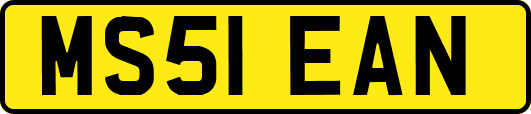 MS51 EAN